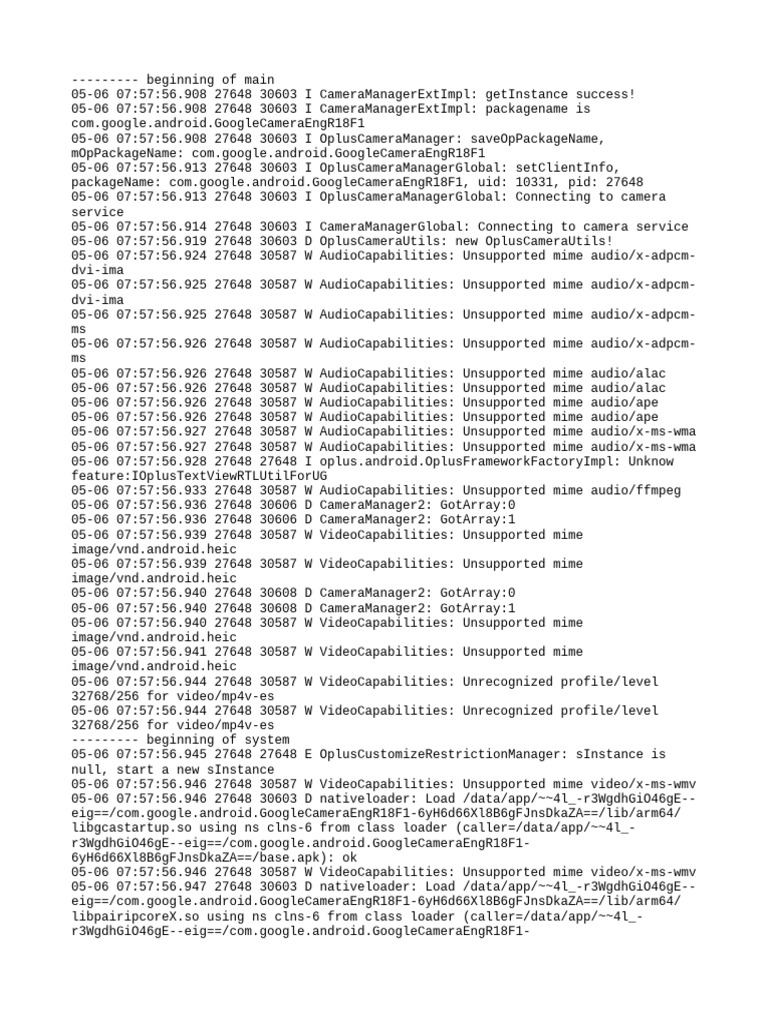 --------- beginning of main
05-06 07:57:56.908 27648 30603 I CameraManagerExtImpl: getInstance success!
05-06 07:57:56.908 27648 30603 I CameraManagerExtImpl: packagename is com.google.android.GoogleCameraEngR18F1
05-06 07:57:56.908 27648 30603 I OplusCameraManager: saveOpPackageName, mOpPackageName: com.google.android.GoogleCameraEngR18F1
05-06 07:57:56.913 27648 30603 I OplusCameraManagerGlobal: setClientInfo, packageName: com.google.android.GoogleCameraEngR18F1, uid: 10331, pid: 27648
05-06 07:57:56.913 27648 30603 I OplusCameraManagerGlobal: Connecting to camera service
05-06 07:57:56.914 27648 30603 I CameraManagerGlobal: Connecting to camera service
05-06 07:57:56.919 27648 30603 D OplusCameraUtils: new OplusCameraUtils!
05-06 07:57:56.924 27648 30587 W AudioCapabilities: Unsupported mime audio/x-adpcm-dvi-ima
05-06 07:57:56.925 27648 30587 W AudioCapabilities: Unsupported mime audio/x-adpcm-dvi-ima
05-06 07:57:56.925 27648 30587 W AudioCapabilities: Unsupported mime audio/x-adpcm-ms
05-06 07:57:56.926 27648 30587 W AudioCapabilities: Unsupported mime audio/x-adpcm-ms
05-06 07:57:56.926 27648 30587 W AudioCapabilities: Unsupported mime audio/alac
05-06 07:57:56.926 27648 30587 W AudioCapabilities: Unsupported mime audio/alac
05-06 07:57:56.926 27648 30587 W AudioCapabilities: Unsupported mime audio/ape
05-06 07:57:56.926 27648 30587 W AudioCapabilities: Unsupported mime audio/ape
05-06 07:57:56.927 27648 30587 W AudioCapabilities: Unsupported mime audio/x-ms-wma
05-06 07:57:56.927 27648 30587 W AudioCapabilities: Unsupported mime audio/x-ms-wma
05-06 07:57:56.928 27648 27648 I oplus.android.OplusFrameworkFactoryImpl: Unknow feature:IOplusTextViewRTLUtilForUG
05-06 07:57:56.933 27648 30587 W AudioCapabilities: Unsupported mime audio/ffmpeg
05-06 07:57:56.936 27648 30606 D CameraManager2: GotArray:0
05-06 07:57:56.936 27648 30606 D CameraManager2: GotArray:1
05-06 07:57:56.939 27648 30587 W VideoCapabilities: Unsupported mime image/vnd.android.heic
05-06 07:57:56.939 27648 30587 W VideoCapabilities: Unsupported mime image/vnd.android.heic
05-06 07:57:56.940 27648 30608 D CameraManager2: GotArray:0
05-06 07:57:56.940 27648 30608 D CameraManager2: GotArray:1
05-06 07:57:56.940 27648 30587 W VideoCapabilities: Unsupported mime image/vnd.android.heic
05-06 07:57:56.941 27648 30587 W VideoCapabilities: Unsupported mime image/vnd.android.heic
05-06 07:57:56.944 27648 30587 W VideoCapabilities: Unrecognized profile/level 32768/256 for video/mp4v-es
05-06 07:57:56.944 27648 30587 W VideoCapabilities: Unrecognized profile/level 32768/256 for video/mp4v-es
--------- beginning of system
05-06 07:57:56.945 27648 27648 E OplusCustomizeRestrictionManager: sInstance is null, start a new sInstance
05-06 07:57:56.946 27648 30587 W VideoCapabilities: Unsupported mime video/x-ms-wmv
05-06 07:57:56.946 27648 30603 D nativeloader: Load /data/app/~~4l_-r3WgdhGiO46gE--eig==/com.google.android.GoogleCameraEngR18F1-6yH6d66Xl8B6gFJnsDkaZA==/lib/arm64/libgcastartup.so using ns clns-6 from class loader (caller=/data/app/~~4l_-r3WgdhGiO46gE--eig==/com.google.android.GoogleCameraEngR18F1-6yH6d66Xl8B6gFJnsDkaZA==/base.apk): ok
05-06 07:57:56.946 27648 30587 W VideoCapabilities: Unsupported mime video/x-ms-wmv
05-06 07:57:56.947 27648 30603 D nativeloader: Load /data/app/~~4l_-r3WgdhGiO46gE--eig==/com.google.android.GoogleCameraEngR18F1-6yH6d66Xl8B6gFJnsDkaZA==/lib/arm64/libpairipcoreX.so using ns clns-6 from class loader (caller=/data/app/~~4l_-r3WgdhGiO46gE--eig==/com.google.android.GoogleCameraEngR18F1-